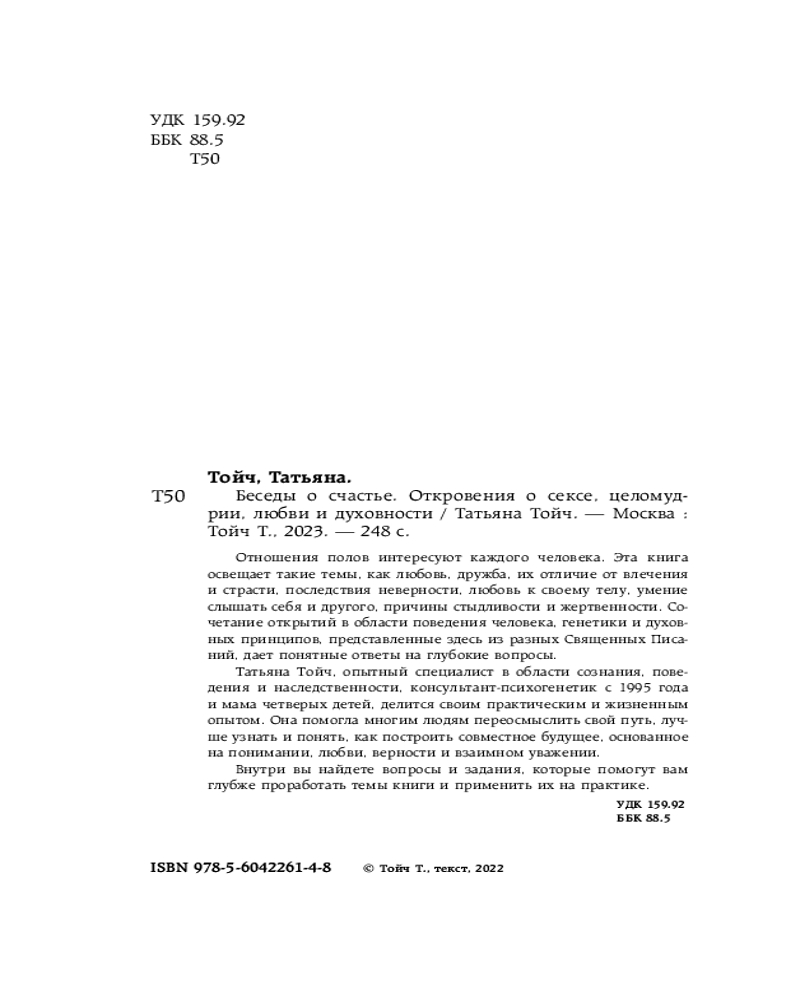 УДК 159.92
ББК 88.5
Т50

Тойч, Татьяна.

Т50 Беседы о счастье. Откровения о сексе, целомудрии, любви и духовности / Татьяна Тойч. — Москва : Тойч Т., 2023. — 248 с.

Отношения полов интересуют каждого человека. Эта книга освещает такие темы, как любовь, дружба, их отличие от влечения и страсти, последствия неверности, любовь к своему телу, умение слышать себя и другого, причины стыдливости и жертвенности. Сочетание открытий в области поведения человека, генетики и духовных принципов, представленные здесь из разных Священных Писаний, дает понятные ответы на глубокие вопросы.

Татьяна Тойч, опытный специалист в области сознания, поведения и наследственности, консультант-психогенетик с 1995 года и мама четверых детей, делится своим практическим и жизненным опытом. Она помогла многим людям переосмыслить свой путь, лучше узнать и понять, как построить совместное будущее, основанное на понимании, любви, верности и взаимном уважении.

Внутри вы найдете вопросы и задания, которые помогут вам глубже проработать темы книги и применить их на практике.

УДК 159.92
ББК 88.5

ISBN 978-5-6042261-4-8 © Тойч Т., текст, 2022